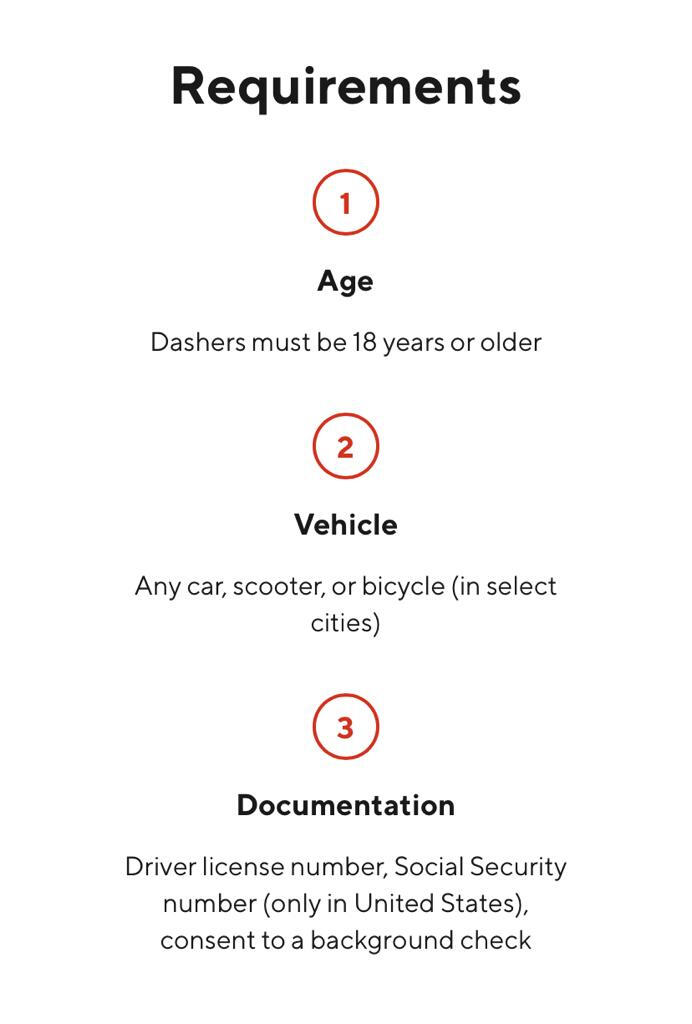 Requirements

1

Age

Dashers must be 18 years or older

2

Vehicle

Any car, scooter, or bicycle (in select cities)

3

Documentation

Driver license number, Social Security number (only in United States), consent to a background check